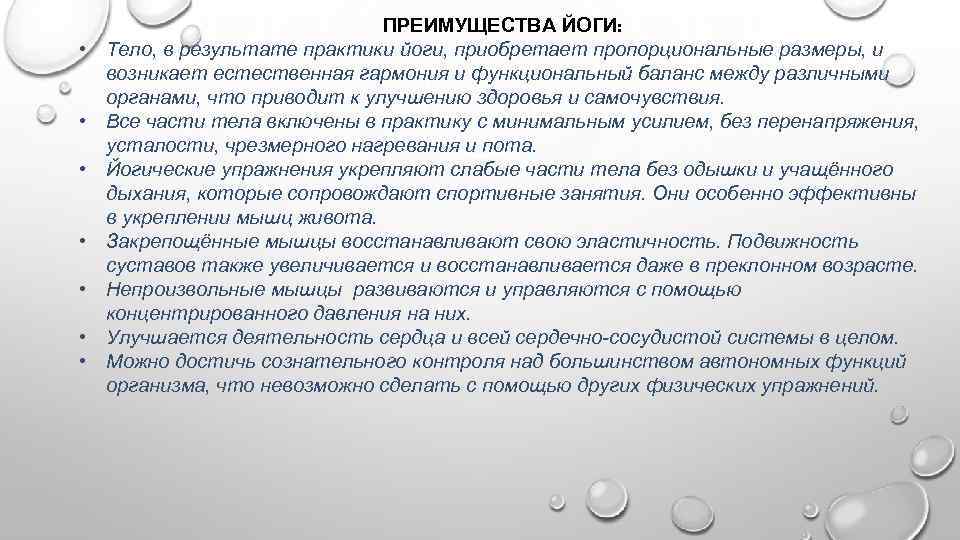 ПРЕИМУЩЕСТВА ЙОГИ:

• Тело, в результате практики йоги, приобретает пропорциональные размеры, и возникает естественная гармония и функциональный баланс между различными органами, что приводит к улучшению здоровья и самочувствия.
• Все части тела включены в практику с минимальным усилием, без перенапряжения, усталости, чрезмерного нагревания и пота.
• Йогические упражнения укрепляют слабые части тела без одышки и учащённого дыхания, которые сопровождают спортивные занятия. Они особенно эффективны в укреплении мышц живота.
• Закрепощённые мышцы восстанавливают свою эластичность. Подвижность суставов также увеличивается и восстанавливается даже в преклонном возрасте.
• Непроизвольные мышцы развиваются и управляются с помощью концентрированного давления на них.
• Улучшается деятельность сердца и всей сердечно-сосудистой системы в целом.
• Можно достичь сознательного контроля над большинством автономных функций организма, что невозможно сделать с помощью других физических упражнений.